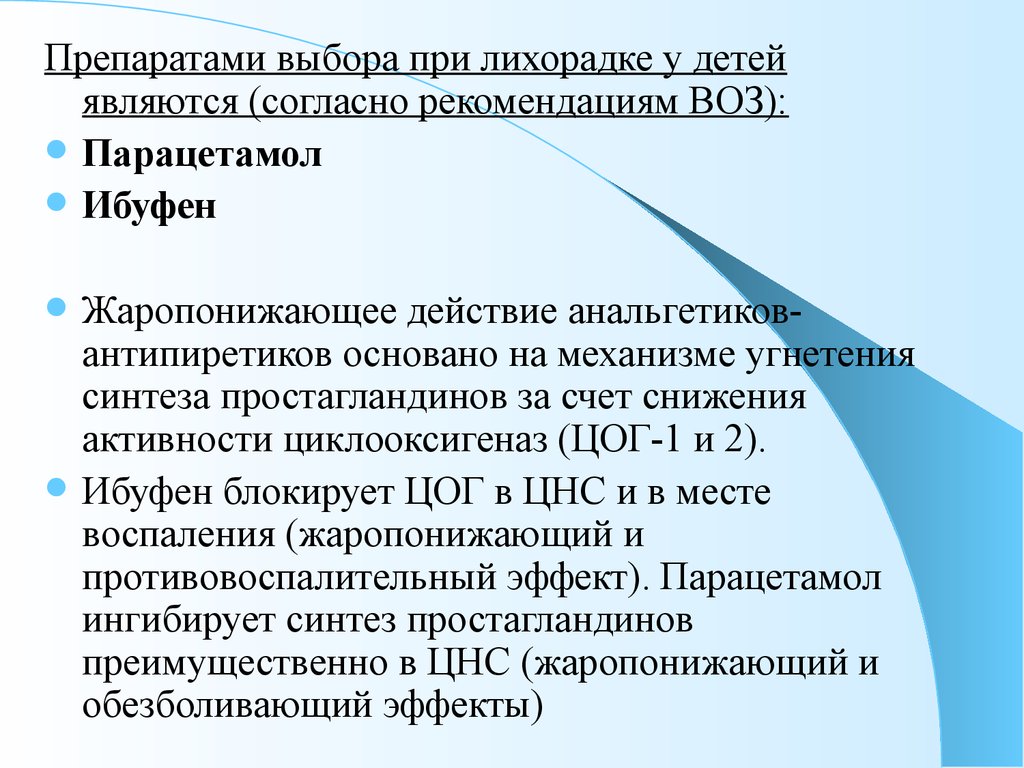 Препаратами выбора при лихорадке у детей являются (согласно рекомендациям ВОЗ):

Парацетамол

Ибуфен

Жаропонижающее действие анальгетиков-антипиретиков основано на механизме угнетения синтеза простагландинов за счет снижения активности циклооксигеназ (ЦОГ-1 и 2).

Ибуфен блокирует ЦОГ в ЦНС и в месте воспаления (жаропонижающий и противовоспалительный эффект). Парацетамол ингибирует синтез простагландинов преимущественно в ЦНС (жаропонижающий и обезболивающий эффекты)